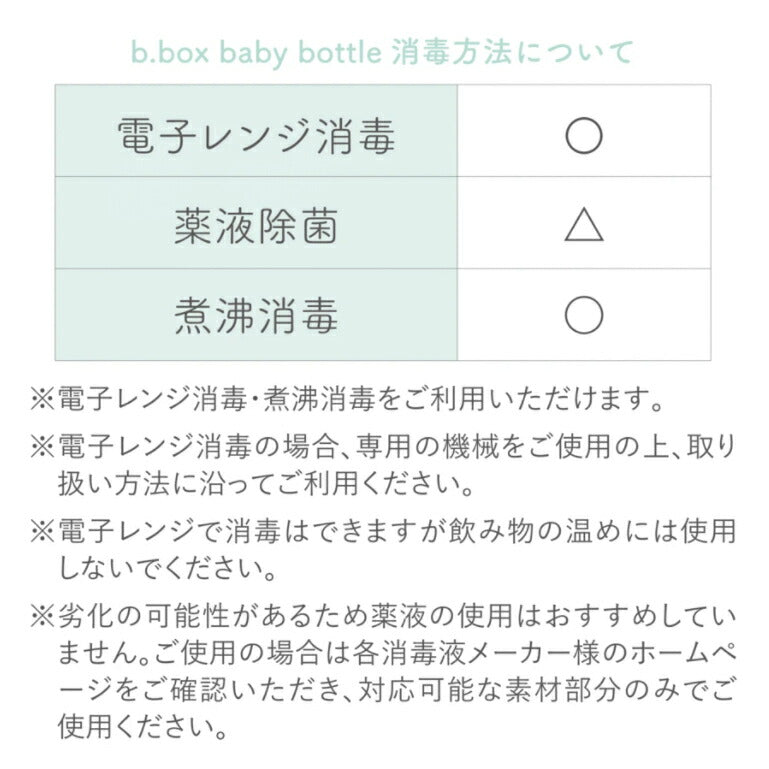 b.box baby bottle 消毒方法について

| 電子レンジ消毒 | ○ |
|---|---|
| 薬液除菌 | △ |
| 煮沸消毒 | ○ |

※電子レンジ消毒・煮沸消毒をご利用いただけます。

※電子レンジ消毒の場合、専用の機械をご使用の上、取り扱い方法に沿ってご利用ください。

※電子レンジで消毒はできますが飲み物の温めには使用しないでください。

※劣化の可能性があるため薬液の使用はおすすめしていません。ご使用の場合は各消毒液メーカー様のホームページをご確認いただき、対応可能な素材部分のみでご使用ください。